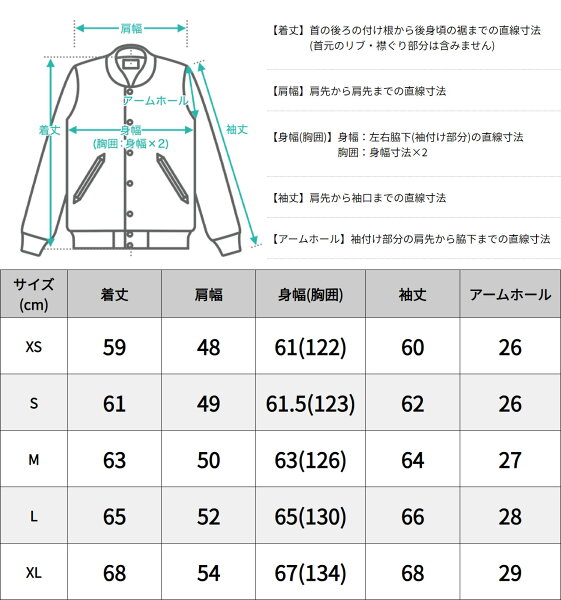 肩幅
アームホール
着丈
身幅
(胸囲：身幅×2)
袖丈

【着丈】首の後ろの付け根から後身頃の裾までの直線寸法
(首元のリブ・襟ぐり部分は含みません)

【肩幅】肩先から肩先までの直線寸法

【身幅(胸囲)】身幅：左右脇下(袖付け部分)の直線寸法
胸囲：身幅寸法×2

【袖丈】肩先から袖口までの直線寸法

【アームホール】袖付け部分の肩先から脇下までの直線寸法

| サイズ (cm) | 着丈 | 肩幅 | 身幅(胸囲) | 袖丈 | アームホール |
|---|---|---|---|---|---|
| XS | 59 | 48 | 61(122) | 60 | 26 |
| S | 61 | 49 | 61.5(123) | 62 | 26 |
| M | 63 | 50 | 63(126) | 64 | 27 |
| L | 65 | 52 | 65(130) | 66 | 28 |
| XL | 68 | 54 | 67(134) | 68 | 29 |